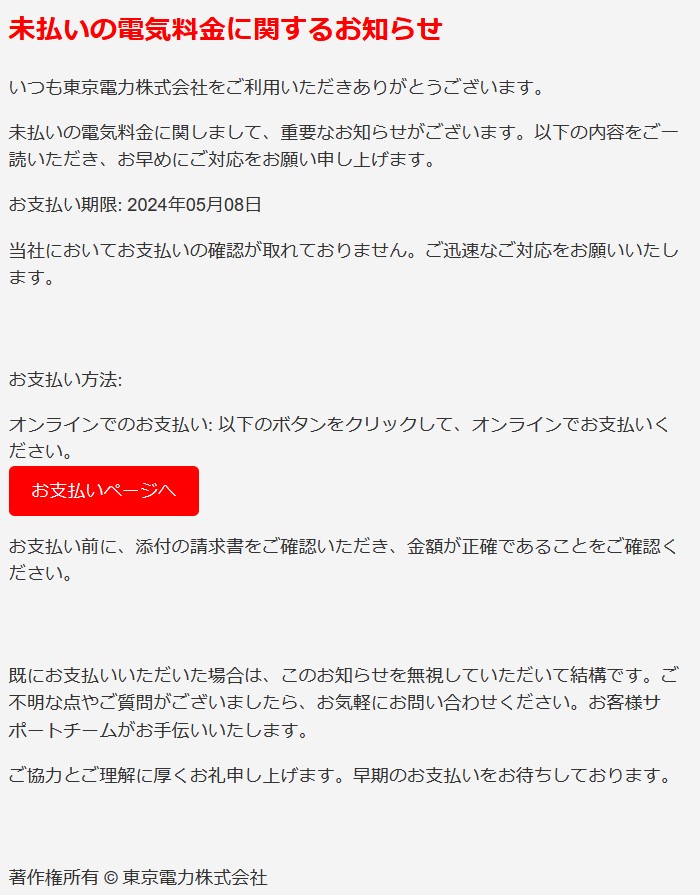 未払いの電気料金に関するお知らせ

いつも東京電力株式会社をご利用いただきありがとうございます。

未払いの電気料金に関しまして、重要なお知らせがございます。以下の内容をご一読いただき、お早めにご対応をお願い申し上げます。

お支払い期限: 2024年05月08日

当社においてお支払いの確認が取れておりません。ご迅速なご対応をお願いいたします。

お支払い方法:

オンラインでのお支払い: 以下のボタンをクリックして、オンラインでお支払いください。

お支払いページへ

お支払い前に、添付の請求書をご確認いただき、金額が正確であることをご確認ください。

既にお支払いいただいた場合は、このお知らせを無視していただいて結構です。ご不明な点やご質問がございましたら、お気軽にお問い合わせください。お客様サポートチームがお手伝いいたします。

ご協力とご理解に厚くお礼申し上げます。早期のお支払いをお待ちしております。

著作権所有 © 東京電力株式会社